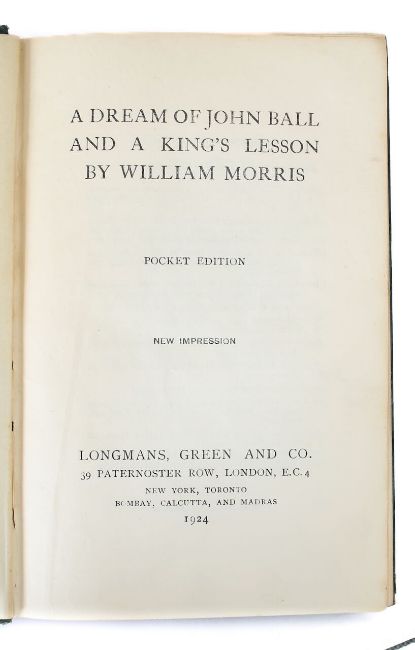 A DREAM OF JOHN BALL
AND A KING'S LESSON
BY WILLIAM MORRIS

POCKET EDITION

NEW IMPRESSION

LONGMANS, GREEN AND CO.
39 PATERNOSTER ROW, LONDON, E.C.4
NEW YORK, TORONTO
BOMBAY, CALCUTTA, AND MADRAS
1924